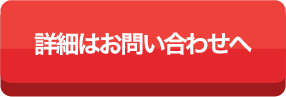 詳細はお問い合わせへ